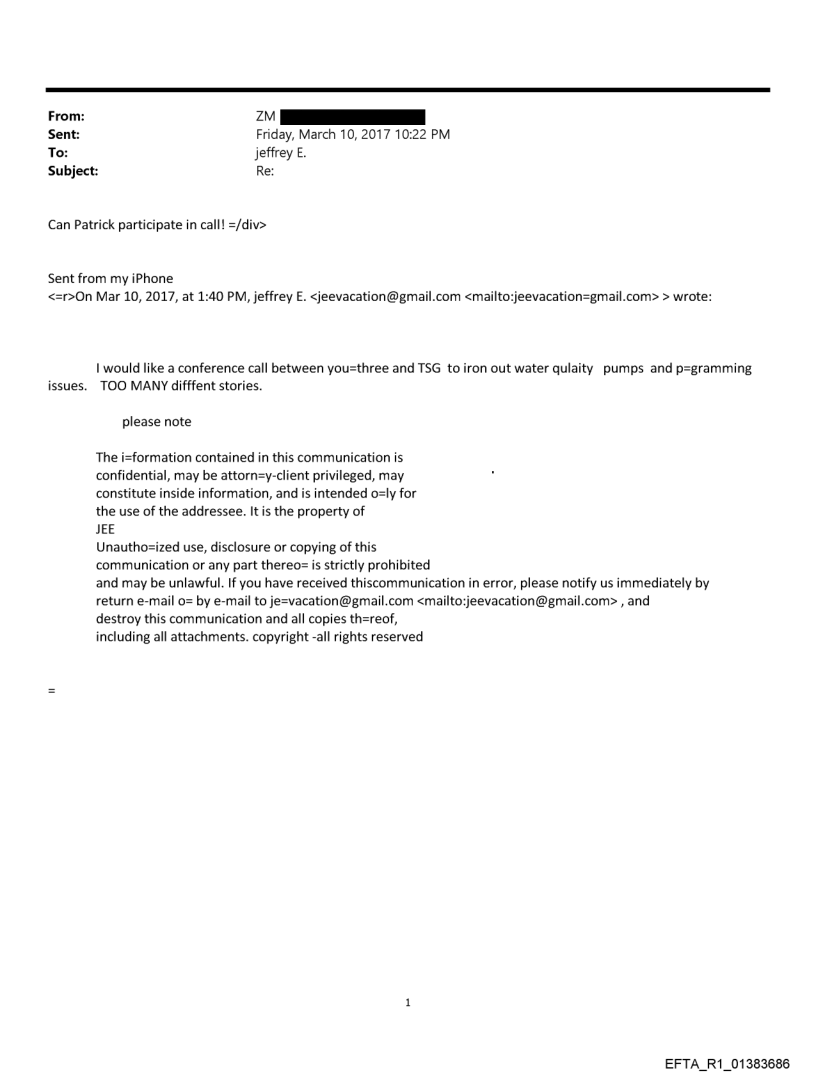 From: ZM
Sent: Friday, March 10, 2017 10:22 PM
To: jeffrey E.
Subject: Re:

Can Patrick participate in call! =/div>

Sent from my iPhone
<=r>On Mar 10, 2017, at 1:40 PM, jeffrey E. <jeevacation@gmail.com <mailto:jeevacation=gmail.com> > wrote:

I would like a conference call between you=three and TSG to iron out water qulaity pumps and p=gramming issues. TOO MANY difffent stories.

please note

The i=formation contained in this communication is confidential, may be attorn=y-client privileged, may constitute inside information, and is intended o=ly for the use of the addressee. It is the property of JEE
Unautho=ized use, disclosure or copying of this communication or any part thereo= is strictly prohibited and may be unlawful. If you have received thiscommunication in error, please notify us immediately by return e-mail o= by e-mail to je=vacation@gmail.com <mailto:jeevacation@gmail.com> , and destroy this communication and all copies th=reof, including all attachments. copyright -all rights reserved

=

1

EFTA_R1_01383686